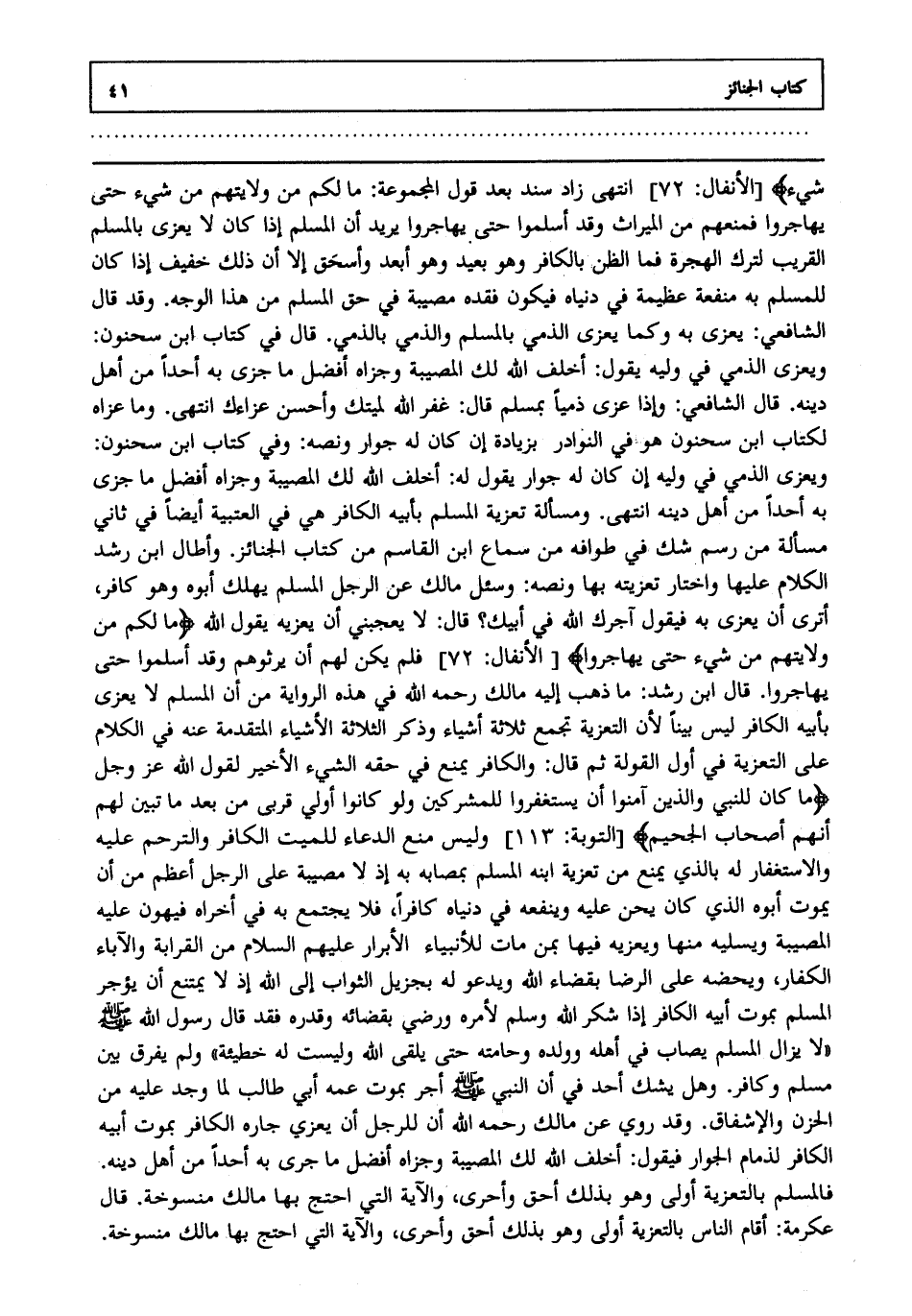 كتاب الجنائز ٤١

شيء﴾ [الأنفال: ٧٢] انتهى زاد سند بعد قول المجموعة: ما لكم من ولايتهم من شيء حتى يهاجروا فمنعهم من الميراث وقد أسلموا حتى يهاجروا يريد أن المسلم إذا كان لا يعزى بالمسلم القريب لترك الهجرة فما الظن بالكافر وهو بعيد وهو أبعد وأسحق إلا أن ذلك خفيف إذا كان للمسلم به منفعة عظيمة في دنياه فيكون فقده مصيبة في حق المسلم من هذا الوجه. وقد قال الشافعي: يعزى به وكما يعزى الذمي بالمسلم والذمي بالذمي. قال في كتاب ابن سحنون: ويعزى الذمي في وليه يقول: أخلف الله لك المصيبة وجزاه أفضل ما جزى به أحداً من أهل دينه. قال الشافعي: وإذا عزى ذمياً بمسلم قال: غفر الله لميتك وأحسن عزاءك انتهى. وما عزاه لكتاب ابن سحنون هو في النوادر بزيادة إن كان له جوار ونصه: وفي كتاب ابن سحنون: ويعزى الذمي في وليه إن كان له جوار يقول له: أخلف الله لك المصيبة وجزاه أفضل ما جزى به أحداً من أهل دينه انتهى. ومسألة تعزية المسلم بأبيه الكافر هي في العتبية أيضاً في ثاني مسألة من رسم شك في طوافه من سماع ابن القاسم من كتاب الجنائز. وأطال ابن رشد الكلام عليها واختار تعزيته بها ونصه: وسئل مالك عن الرجل المسلم يهلك أبوه وهو كافر، أترى أن يعزى به فيقول آجرك الله في أبيك؟ قال: لا يعجبني أن يعزيه يقول الله ﴿ما لكم من ولايتهم من شيء حتى يهاجروا﴾ [الأنفال: ٧٢] فلم يكن لهم أن يرثوهم وقد أسلموا حتى يهاجروا. قال ابن رشد: ما ذهب إليه مالك رحمه الله في هذه الرواية من أن المسلم لا يعزى بأبيه الكافر ليس بيناً لأن التعزية تجمع ثلاثة أشياء وذكر الثلاثة الأشياء المتقدمة عنه في الكلام على التعزية في أول القولة ثم قال: والكافر يمنع في حقه الشيء الأخير لقول الله عز وجل ﴿ما كان للنبي والذين آمنوا أن يستغفروا للمشركين ولو كانوا أولي قربى من بعد ما تبين لهم أنهم أصحاب الجحيم﴾ [التوبة: ١١٣] وليس منع الدعاء للميت الكافر والترحم عليه والاستغفار له بالذي يمنع من تعزية ابنه المسلم بمصابه به إذ لا مصيبة على الرجل أعظم من أن يموت أبوه الذي كان يحن عليه وينفعه في دنياه كافراً، فلا يجتمع به في أخراه فيهون عليه المصيبة ويسليه منها ويعزيه فيها بمن مات للأنبياء الأبرار عليهم السلام من القرابة والآباء الكفار، ويحضه على الرضا بقضاء الله ويدعو له بجزيل الثواب إلى الله إذ لا يمتنع أن يؤجر المسلم بموت أبيه الكافر إذا شكر الله وسلم لأمره ورضي بقضائه وقدره فقد قال رسول الله ﷺ «لا يزال المسلم يصاب في أهله وولده وحامته حتى يلقى الله وليست له خطيئة» ولم يفرق بين مسلم وكافر. وهل يشك أحد في أن النبي ﷺ أجر بموت عمه أبي طالب لما وجد عليه من الحزن والإشفاق. وقد روي عن مالك رحمه الله أن للرجل أن يعزي جاره الكافر بموت أبيه الكافر لذمام الجوار فيقول: أخلف الله لك المصيبة وجزاه أفضل ما جرى به أحداً من أهل دينه. فالمسلم بالتعزية أولى وهو بذلك أحق وأحرى، والآية التي احتج بها مالك منسوخة. قال عكرمة: أقام الناس بالتعزية أولى وهو بذلك أحق وأحرى، والآية التي احتج بها مالك منسوخة.